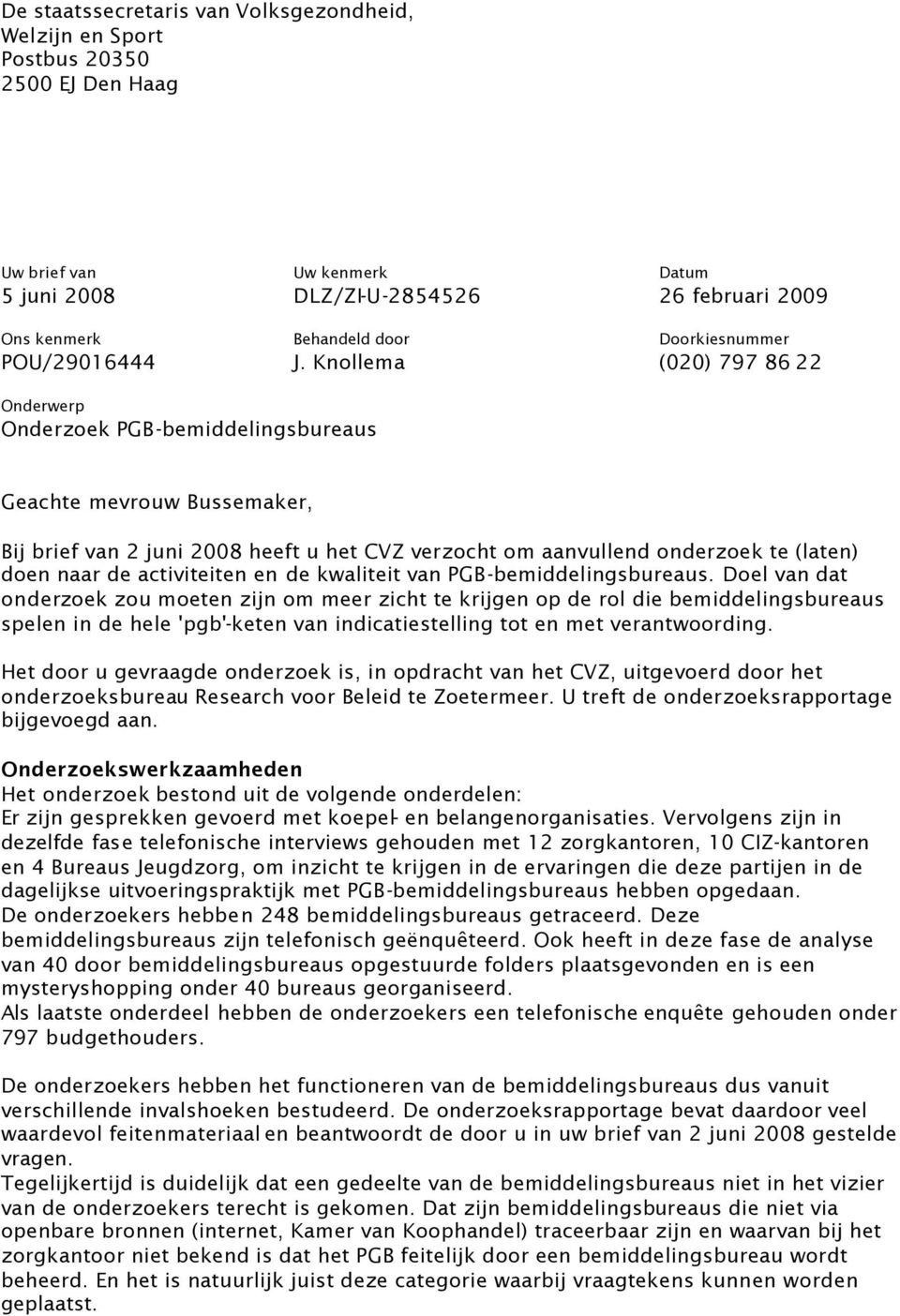 De staatssecretaris van Volksgezondheid,
Welzijn en Sport
Postbus 20350
2500 EJ Den Haag

Uw brief van
5 juni 2008

Uw kenmerk
DLZ/ZI-U-2854526

Datum
26 februari 2009

Ons kenmerk
POU/29016444

Behandeld door
J. Knollema

Doorkiesnummer
(020) 797 86 22

Onderwerp
Onderzoek PGB-bemiddelingsbureaus

Geachte mevrouw Bussemaker,

Bij brief van 2 juni 2008 heeft u het CVZ verzocht om aanvullend onderzoek te (laten) doen naar de activiteiten en de kwaliteit van PGB-bemiddelingsbureaus. Doel van dat onderzoek zou moeten zijn om meer zicht te krijgen op de rol die bemiddelingsbureaus spelen in de hele 'pgb'-keten van indicatiestelling tot en met verantwoording.

Het door u gevraagde onderzoek is, in opdracht van het CVZ, uitgevoerd door het onderzoeksbureau Research voor Beleid te Zoetermeer. U treft de onderzoeksrapportage bijgevoegd aan.

Onderzoekswerkzaamheden
Het onderzoek bestond uit de volgende onderdelen:
Er zijn gesprekken gevoerd met koepel- en belangenorganisaties. Vervolgens zijn in dezelfde fase telefonische interviews gehouden met 12 zorgkantoren, 10 CIZ-kantoren en 4 Bureaus Jeugdzorg, om inzicht te krijgen in de ervaringen die deze partijen in de dagelijkse uitvoeringspraktijk met PGB-bemiddelingsbureaus hebben opgedaan.
De onderzoekers hebben 248 bemiddelingsbureaus getraceerd. Deze bemiddelingsbureaus zijn telefonisch geënquêteerd. Ook heeft in deze fase de analyse van 40 door bemiddelingsbureaus opgestuurde folders plaatsgevonden en is een mysteryshopping onder 40 bureaus georganiseerd.
Als laatste onderdeel hebben de onderzoekers een telefonische enquête gehouden onder 797 budgethouders.

De onderzoekers hebben het functioneren van de bemiddelingsbureaus dus vanuit verschillende invalshoeken bestudeerd. De onderzoeksrapportage bevat daardoor veel waardevol feitenmateriaal en beantwoordt de door u in uw brief van 2 juni 2008 gestelde vragen.
Tegelijkertijd is duidelijk dat een gedeelte van de bemiddelingsbureaus niet in het vizier van de onderzoekers terecht is gekomen. Dat zijn bemiddelingsbureaus die niet via openbare bronnen (internet, Kamer van Koophandel) traceerbaar zijn en waarvan bij het zorgkantoor niet bekend is dat het PGB feitelijk door een bemiddelingsbureau wordt beheerd. En het is natuurlijk juist deze categorie waarbij vraagtekens kunnen worden geplaatst.